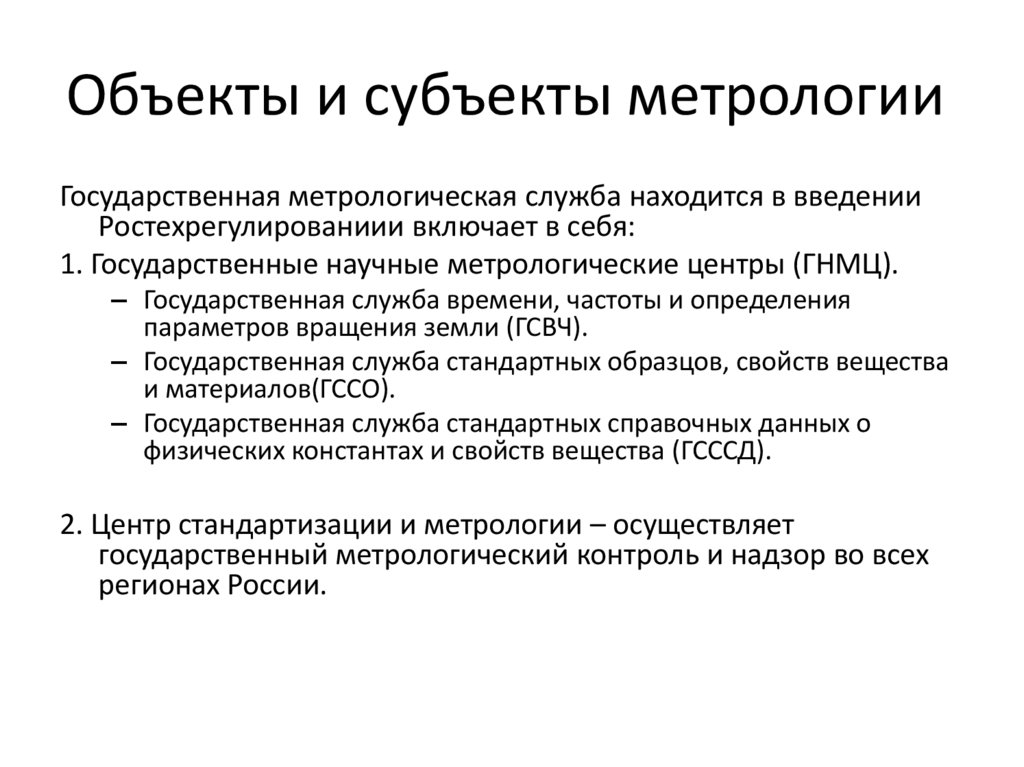 Объекты и субъекты метрологии

Государственная метрологическая служба находится в введении Ростехрегулированиии включает в себя:

1. Государственные научные метрологические центры (ГНМЦ).

– Государственная служба времени, частоты и определения параметров вращения земли (ГСВЧ).
– Государственная служба стандартных образцов, свойств вещества и материалов(ГССО).
– Государственная служба стандартных справочных данных о физических константах и свойств вещества (ГСССД).

2. Центр стандартизации и метрологии – осуществляет государственный метрологический контроль и надзор во всех регионах России.